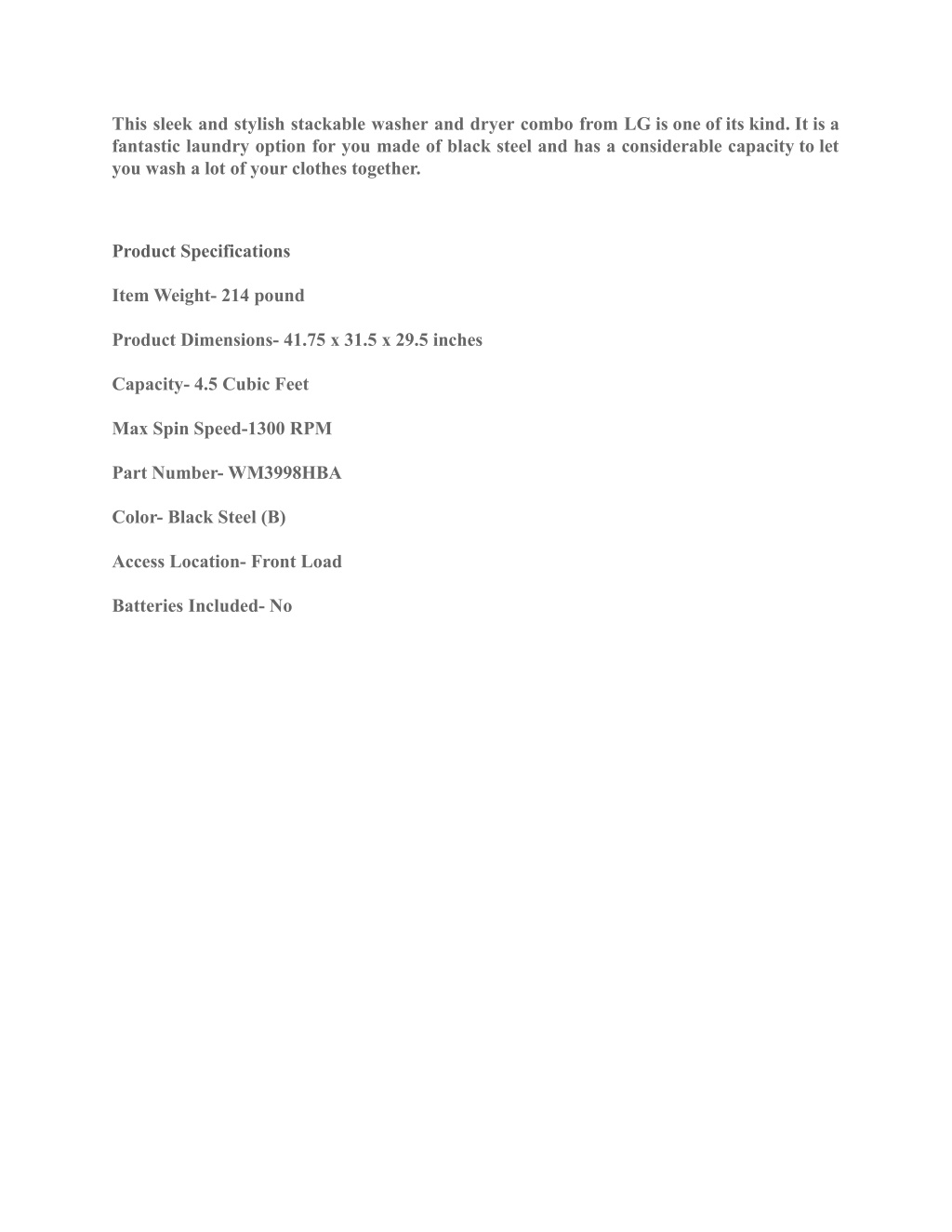 This sleek and stylish stackable washer and dryer combo from LG is one of its kind. It is a fantastic laundry option for you made of black steel and has a considerable capacity to let you wash a lot of your clothes together.

Product Specifications

Item Weight- 214 pound

Product Dimensions- 41.75 x 31.5 x 29.5 inches

Capacity- 4.5 Cubic Feet

Max Spin Speed-1300 RPM

Part Number- WM3998HBA

Color- Black Steel (B)

Access Location- Front Load

Batteries Included- No